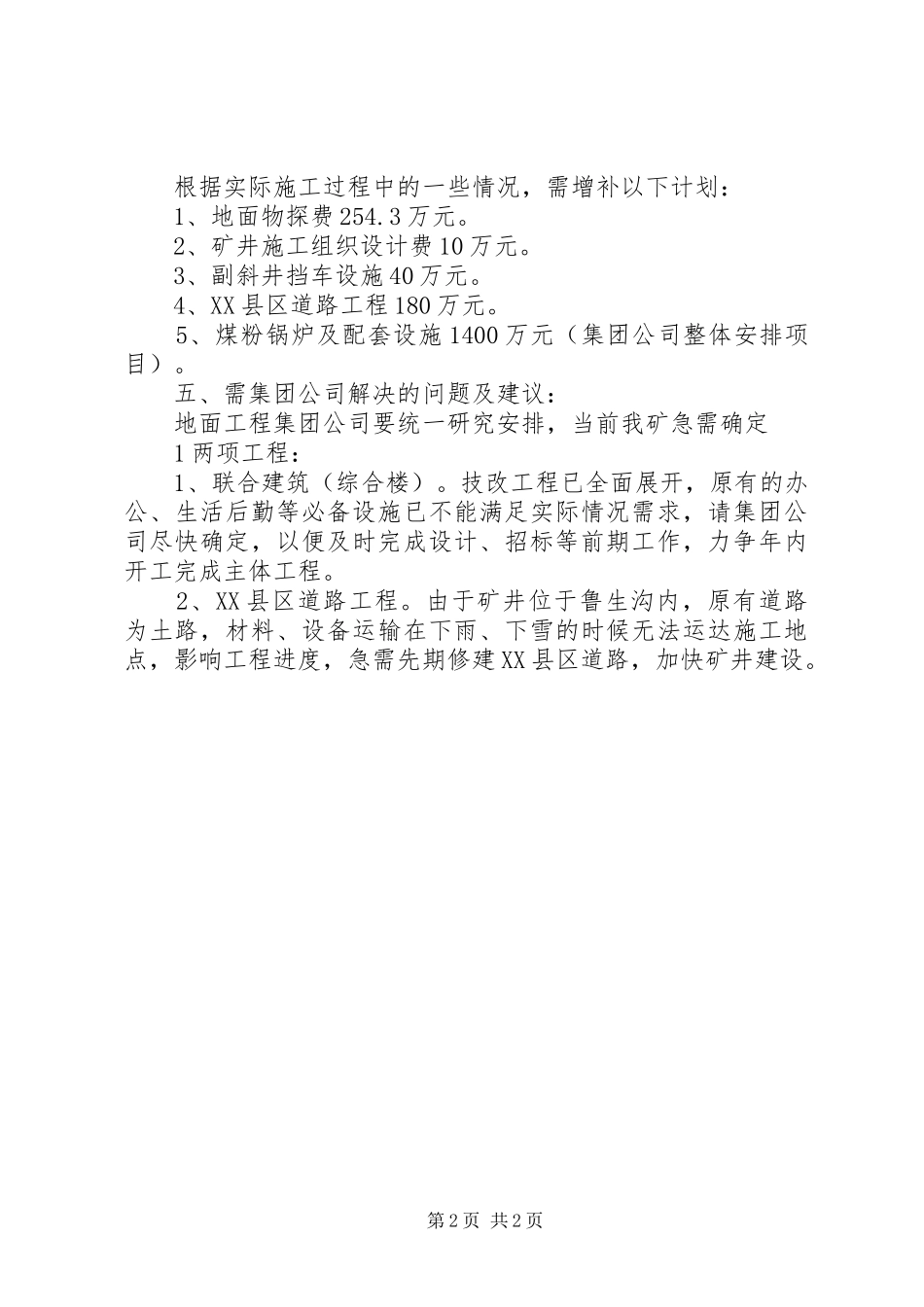 根据实际施工过程中的一些情况，需增补以下计划：

1、地面物探费254.3万元。

2、矿井施工组织设计费10万元。

3、副斜井挡车设施40万元。

4、XX县区道路工程180万元。

5、煤粉锅炉及配套设施1400万元（集团公司整体安排项目）。

五、需集团公司解决的问题及建议：

地面工程集团公司要统一研究安排，当前我矿急需确定

1两项工程：

1、联合建筑（综合楼）。技改工程已全面展开，原有的办公、生活后勤等必备设施已不能满足实际情况需求，请集团公司尽快确定，以便及时完成设计、招标等前期工作，力争年内开工完成主体工程。

2、XX县区道路工程。由于矿井位于鲁生沟内，原有道路为土路，材料、设备运输在下雨、下雪的时候无法运达施工地点，影响工程进度，急需先期修建XX县区道路，加快矿井建设。

第2页 共2页